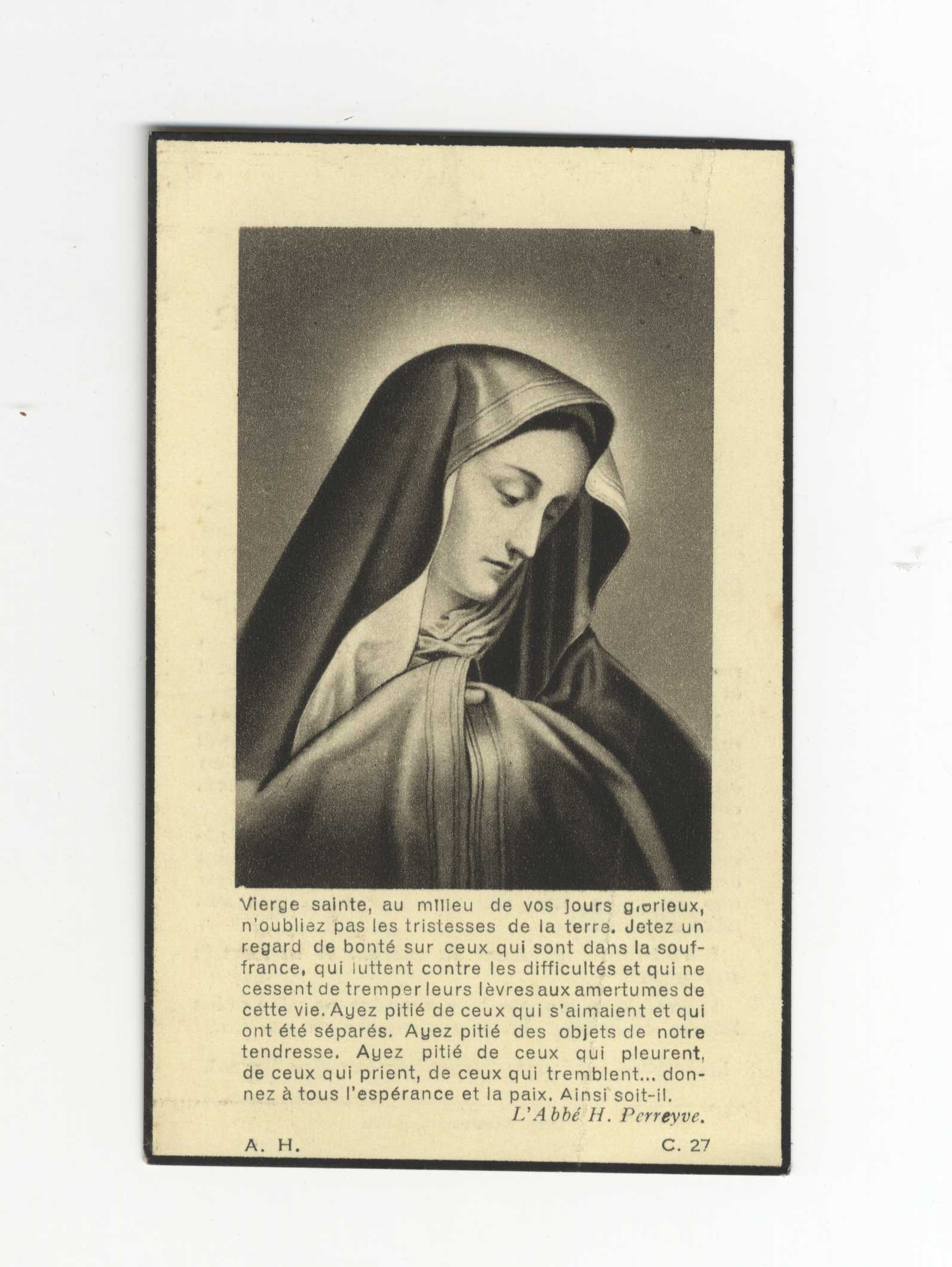 Vierge sainte, au milieu de vos jours glorieux, n'oubliez pas les tristesses de la terre. Jetez un regard de bonté sur ceux qui sont dans la souffrance, qui luttent contre les difficultés et qui ne cessent de tremper leurs lèvres aux amertumes de cette vie. Ayez pitié de ceux qui s'aimaient et qui ont été séparés. Ayez pitié des objets de notre tendresse. Ayez pitié de ceux qui pleurent, de ceux qui prient, de ceux qui tremblent... donnez à tous l'espérance et la paix. Ainsi soit-il.

L'Abbé H. Perreyve.

A. H.

C. 27